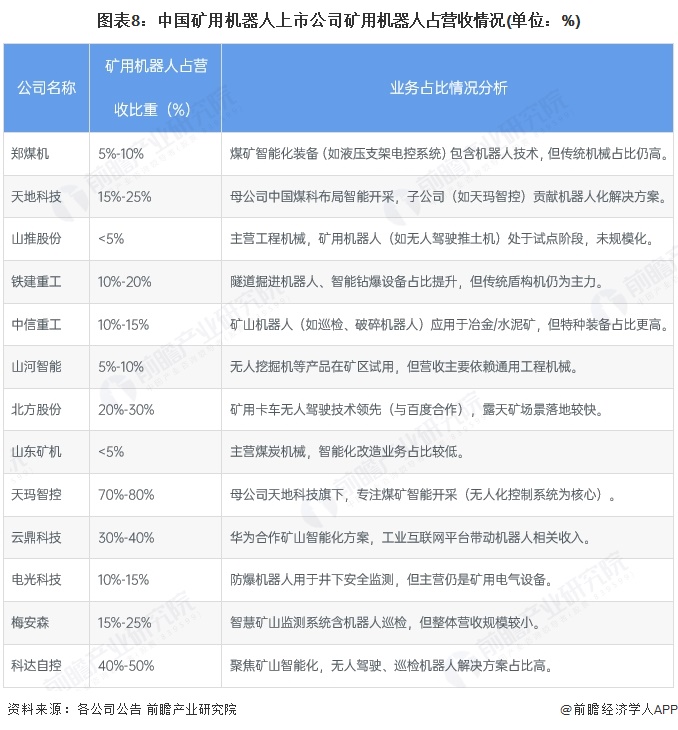 图表8：中国矿用机器人上市公司矿用机器人占营收情况(单位：%)

| 公司名称 | 矿用机器人占营收比重（%） | 业务占比情况分析 |
|---|---|---|
| 郑煤机 | 5%-10% | 煤矿智能化装备（如液压支架电控系统）包含机器人技术，但传统机械占比仍高。 |
| 天地科技 | 15%-25% | 母公司中国煤科布局智能开采，子公司（如天玛智控）贡献机器人化解决方案。 |
| 山推股份 | <5% | 主营工程机械，矿用机器人（如无人驾驶推土机）处于试点阶段，未规模化。 |
| 铁建重工 | 10%-20% | 隧道掘进机器人、智能钻爆设备占比提升，但传统盾构机仍为主力。 |
| 中信重工 | 10%-15% | 矿山机器人（如巡检、破碎机器人）应用于冶金/水泥矿，但特种装备占比更高。 |
| 山河智能 | 5%-10% | 无人挖掘机等产品在矿区试用，但营收主要依赖通用工程机械。 |
| 北方股份 | 20%-30% | 矿用卡车无人驾驶技术领先（与百度合作），露天矿场景落地较快。 |
| 山东矿机 | <5% | 主营煤炭机械，智能化改造业务占比较低。 |
| 天玛智控 | 70%-80% | 母公司天地科技旗下，专注煤矿智能开采（无人化控制系统为核心）。 |
| 云鼎科技 | 30%-40% | 华为合作矿山智能化方案，工业互联网平台带动机器人相关收入。 |
| 电光科技 | 10%-15% | 防爆机器人用于井下安全监测，但主营仍是矿用电气设备。 |
| 梅安森 | 15%-25% | 智慧矿山监测系统含机器人巡检，但整体营收规模较小。 |
| 科达自控 | 40%-50% | 聚焦矿山智能化，无人驾驶、巡检机器人解决方案占比高。 |

资料来源：各公司公告 前瞻产业研究院

@前瞻经济学人APP